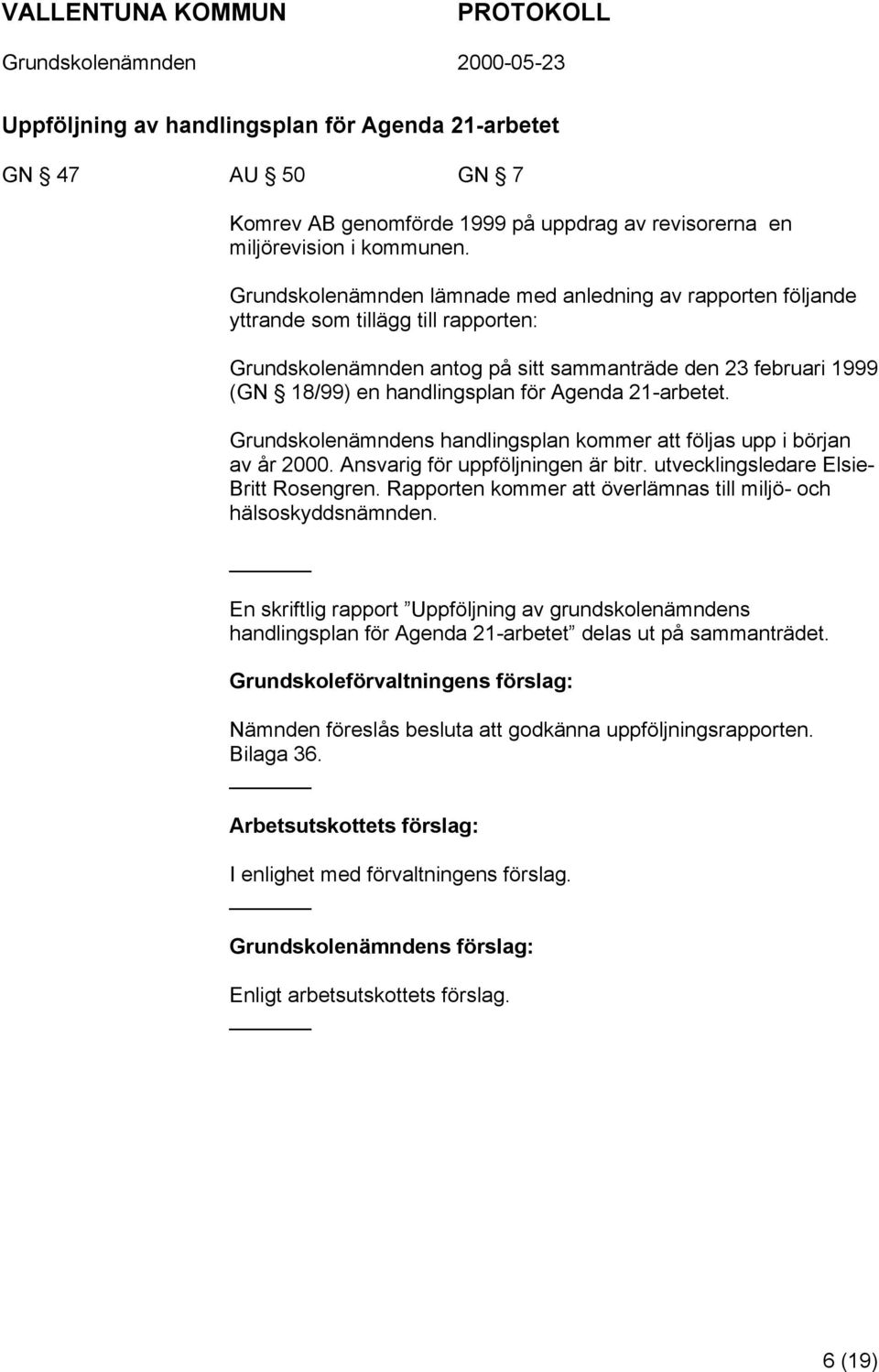 VALLENTUNA KOMMUN PROTOKOLL
Grundskolenämnden 2000-05-23

Uppföljning av handlingsplan för Agenda 21-arbetet

GN § 47 AU § 50 GN § 7

Komrev AB genomförde 1999 på uppdrag av revisorerna en miljörevision i kommunen.

Grundskolenämnden lämnade med anledning av rapporten följande yttrande som tillägg till rapporten:

Grundskolenämnden antog på sitt sammanträde den 23 februari 1999 (GN § 18/99) en handlingsplan för Agenda 21-arbetet.

Grundskolenämndens handlingsplan kommer att följas upp i början av år 2000. Ansvarig för uppföljningen är bitr. utvecklingsledare Elsie-Britt Rosengren. Rapporten kommer att överlämnas till miljö- och hälsoskyddsnämnden.

En skriftlig rapport ”Uppföljning av grundskolenämndens handlingsplan för Agenda 21-arbetet” delas ut på sammanträdet.

Grundskoleförvaltningens förslag:

Nämnden föreslås besluta att godkänna uppföljningsrapporten. Bilaga 36.

Arbetsutskottets förslag:

I enlighet med förvaltningens förslag.

Grundskolenämndens förslag:

Enligt arbetsutskottets förslag.

6 (19)